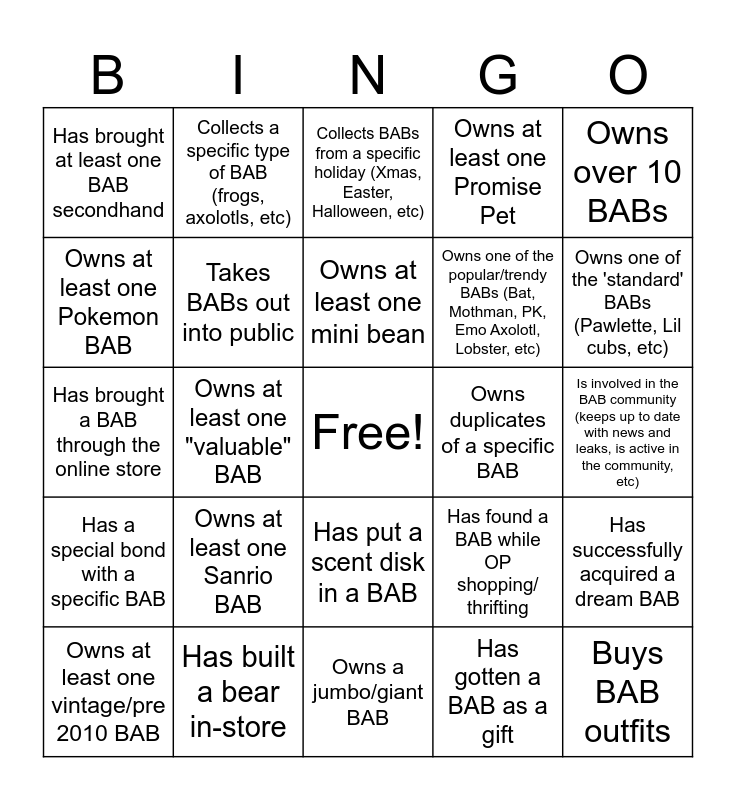 | B | I | N | G | O |
|---|---|---|---|---|
| Has brought at least one BAB secondhand | Collects a specific type of BAB (frogs, axolotls, etc) | Collects BABs from a specific holiday (Xmas, Easter, Halloween, etc) | Owns at least one Promise Pet | Owns over 10 BABs |
| Owns at least one Pokemon BAB | Takes BABs out into public | Owns at least one mini bean | Owns one of the popular/trendy BABs (Bat, Mothman, PK, Emo Axolotl, Lobster, etc) | Owns one of the 'standard' BABs (Pawlette, Lil cubs, etc) |
| Has brought a BAB through the online store | Owns at least one "valuable" BAB | Free! | Owns duplicates of a specific BAB | Is involved in the BAB community (keeps up to date with news and leaks, is active in the community, etc) |
| Has a special bond with a specific BAB | Owns at least one Sanrio BAB | Has put a scent disk in a BAB | Has found a BAB while OP shopping/ thrifting | Has successfully acquired a dream BAB |
| Owns at least one vintage/pre 2010 BAB | Has built a bear in-store | Owns a jumbo/giant BAB | Has gotten a BAB as a gift | Buys BAB outfits |